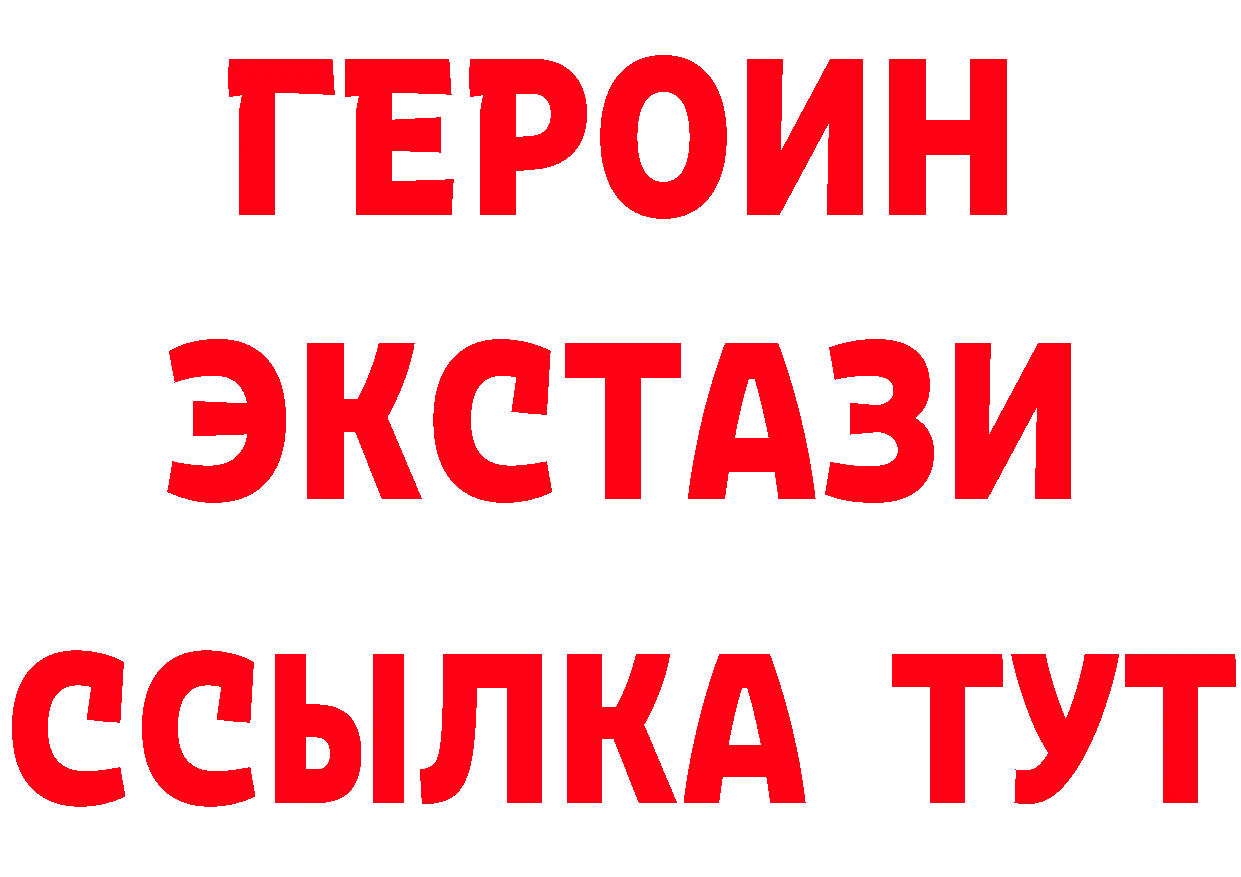 ГЕРОИН
ЭКСТАЗИ
ССЫЛКА ТУТ